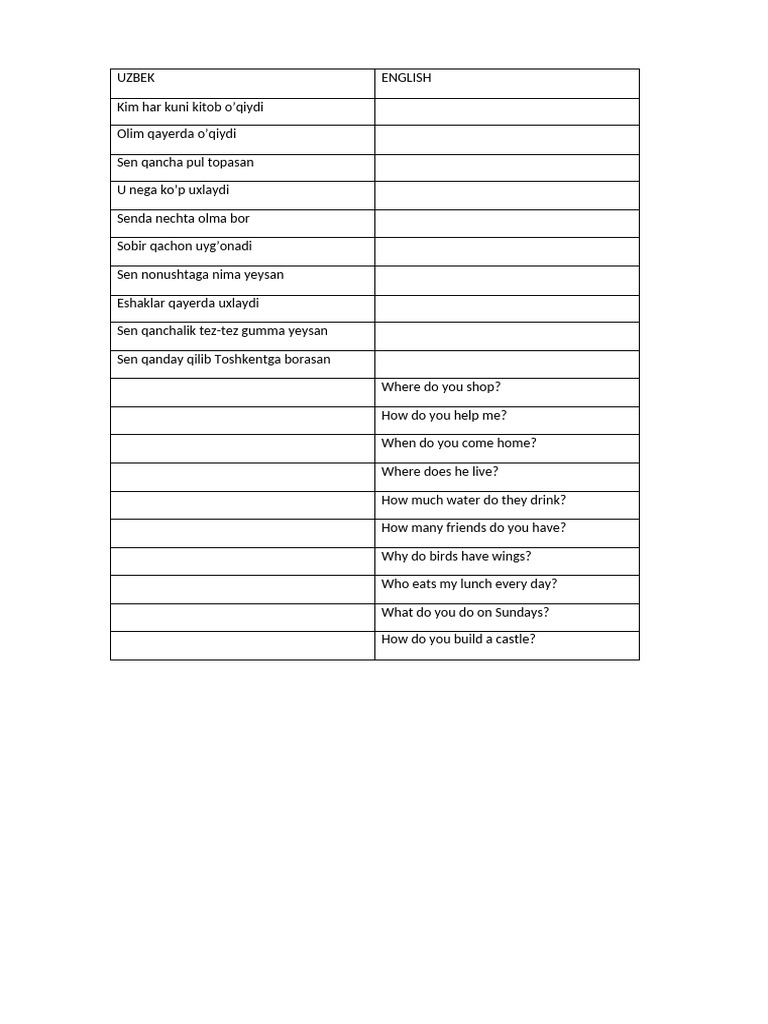 | UZBEK | ENGLISH |
|---|---|
| Kim har kuni kitob o’qiydi | |
| Olim qayerda o’qiydi | |
| Sen qancha pul topasan | |
| U nega ko’p uxlaydi | |
| Senda nechta olma bor | |
| Sobir qachon uyg’onadi | |
| Sen nonushtaga nima yeysan | |
| Eshaklar qayerda uxlaydi | |
| Sen qanchalik tez-tez gumma yeysan | |
| Sen qanday qilib Toshkentga borasan | |
| | Where do you shop? |
| | How do you help me? |
| | When do you come home? |
| | Where does he live? |
| | How much water do they drink? |
| | How many friends do you have? |
| | Why do birds have wings? |
| | Who eats my lunch every day? |
| | What do you do on Sundays? |
| | How do you build a castle? |